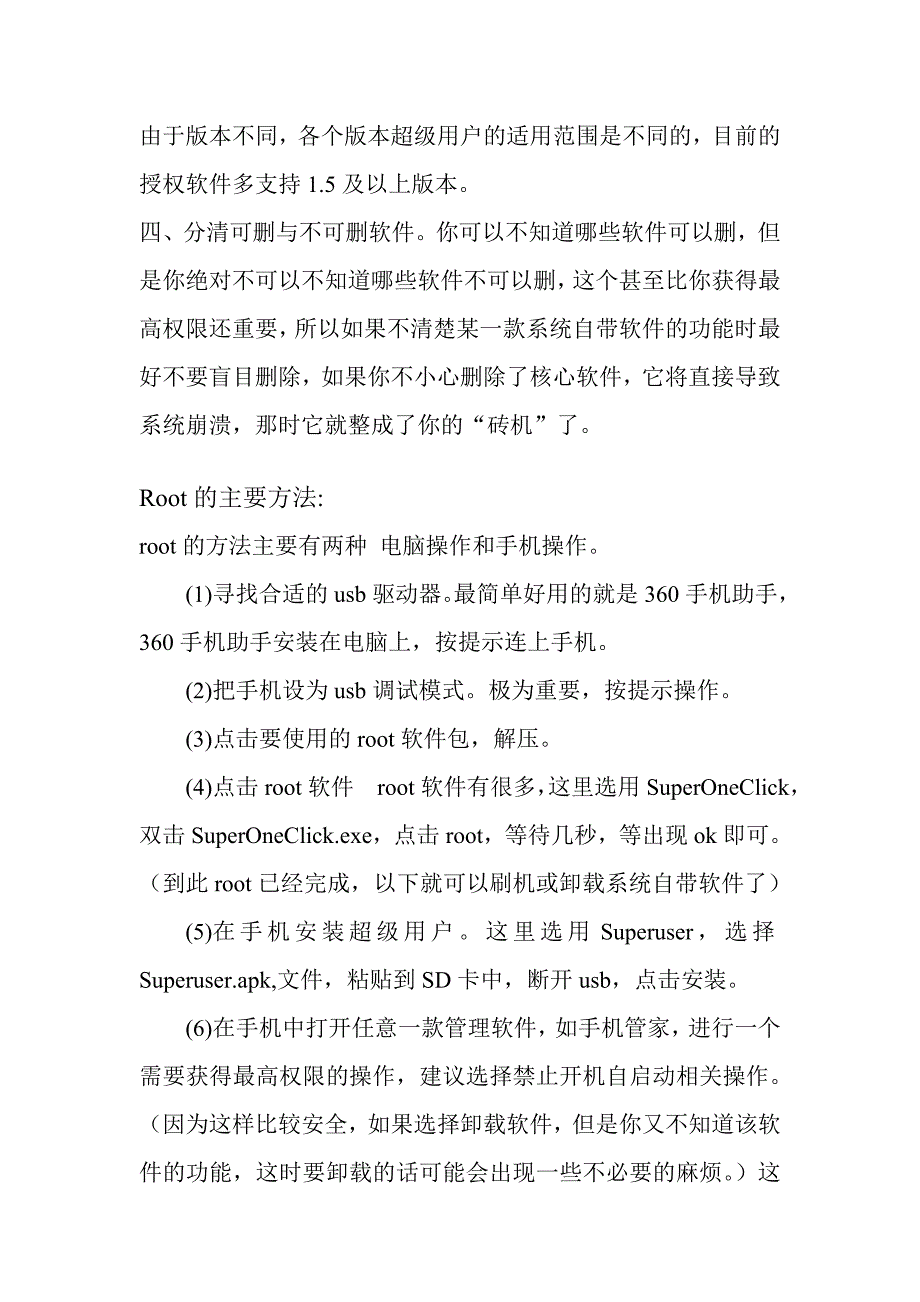 由于版本不同，各个版本超级用户的适用范围是不同的，目前的授权软件多支持 1.5 及以上版本。
四、分清可删与不可删软件。你可以不知道哪些软件可以删，但是你绝对不可以不知道哪些软件不可以删，这个甚至比你获得最高权限还重要，所以如果不清楚某一款系统自带软件的功能时最好不要盲目删除，如果你不小心删除了核心软件，它将直接导致系统崩溃，那时它就整成了你的“砖机”了。

Root 的主要方法:
root 的方法主要有两种 电脑操作和手机操作。

(1)寻找合适的 usb 驱动器。最简单好用的就是 360 手机助手，360 手机助手安装在电脑上，按提示连上手机。

(2)把手机设为 usb 调试模式。极为重要，按提示操作。

(3)点击要使用的 root 软件包，解压。

(4)点击 root 软件 root 软件有很多，这里选用 SuperOneClick，双击 SuperOneClick.exe，点击 root，等待几秒，等出现 ok 即可。（到此 root 已经完成，以下就可以刷机或卸载系统自带软件了）

(5)在手机安装超级用户。这里选用 Superuser，选择 Superuser.apk,文件，粘贴到 SD 卡中，断开 usb，点击安装。

(6)在手机中打开任意一款管理软件，如手机管家，进行一个需要获得最高权限的操作，建议选择禁止开机自启动相关操作。（因为这样比较安全，如果选择卸载软件，但是你又不知道该软件的功能，这时要卸载的话可能会出现一些不必要的麻烦。）这